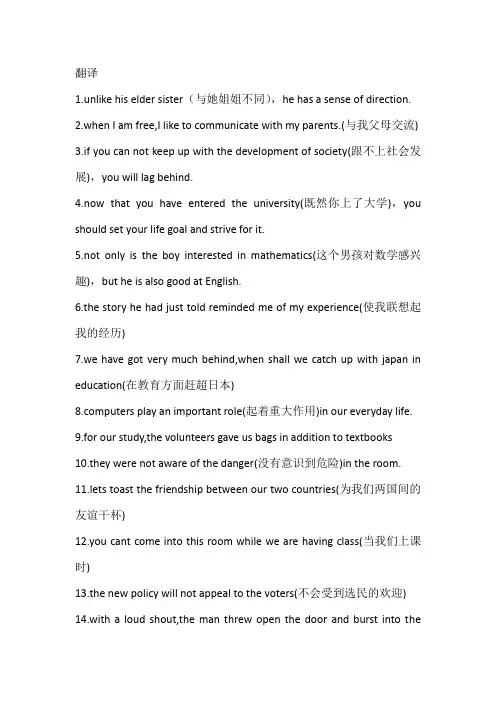 翻译

1.unlike his elder sister（与她姐姐不同），he has a sense of direction.

2.when I am free,I like to communicate with my parents.(与我父母交流)

3.if you can not keep up with the development of society(跟不上社会发展)，you will lag behind.

4.now that you have entered the university(既然你上了大学)，you should set your life goal and strive for it.

5.not only is the boy interested in mathematics(这个男孩对数学感兴趣)，but he is also good at English.

6.the story he had just told reminded me of my experience(使我联想起我的经历)

7.we have got very much behind,when shall we catch up with japan in education(在教育方面赶超日本)

8.computers play an important role(起着重大作用)in our everyday life.

9.for our study,the volunteers gave us bags in addition to textbooks

10.they were not aware of the danger(没有意识到危险)in the room.

11.lets toast the friendship between our two countries(为我们两国间的友谊干杯)

12.you cant come into this room while we are having class(当我们上课时)

13.the new policy will not appeal to the voters(不会受到选民的欢迎)

14.with a loud shout,the man threw open the door and burst into the